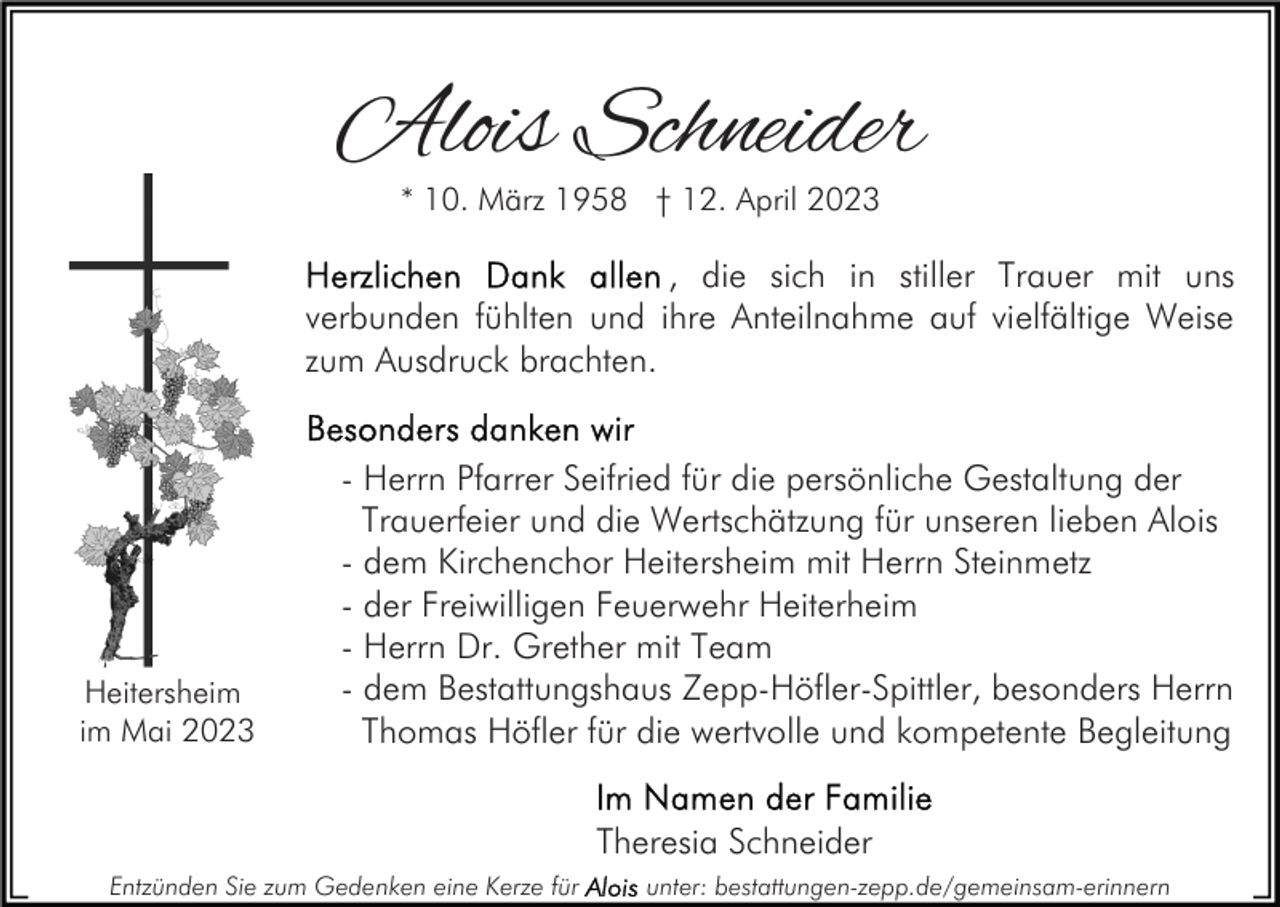 Alois Schneider

* 10. März 1958 † 12. April 2023

Herzlichen Dank allen, die sich in stiller Trauer mit uns verbunden fühlten und ihre Anteilnahme auf vielfältige Weise zum Ausdruck brachten.

Besonders danken wir
- Herrn Pfarrer Seifried für die persönliche Gestaltung der Trauerfeier und die Wertschätzung für unseren lieben Alois
- dem Kirchenchor Heitersheim mit Herrn Steinmetz
- der Freiwilligen Feuerwehr Heiterheim
- Herrn Dr. Grether mit Team
- dem Bestattungshaus Zepp-Höfler-Spittler, besonders Herrn Thomas Höfler für die wertvolle und kompetente Begleitung

Heitersheim
im Mai 2023

Im Namen der Familie
Theresia Schneider

Entzünden Sie zum Gedenken eine Kerze für Alois unter: bestattungen-zepp.de/gemeinsam-erinnern